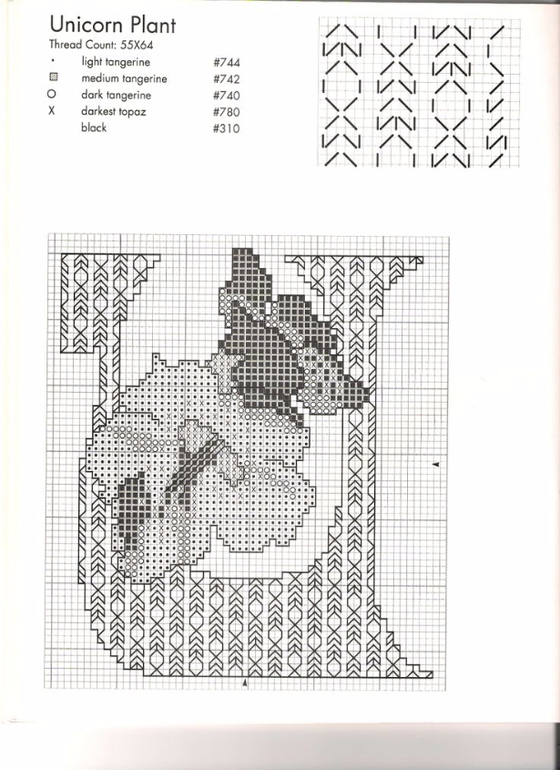 Unicorn Plant
Thread Count: 55X64

| | | |
|---|---|---|
| · | light tangerine | #744 |
| ▩ | medium tangerine | #742 |
| O | dark tangerine | #740 |
| X | darkest topaz | #780 |
| | black | #310 |